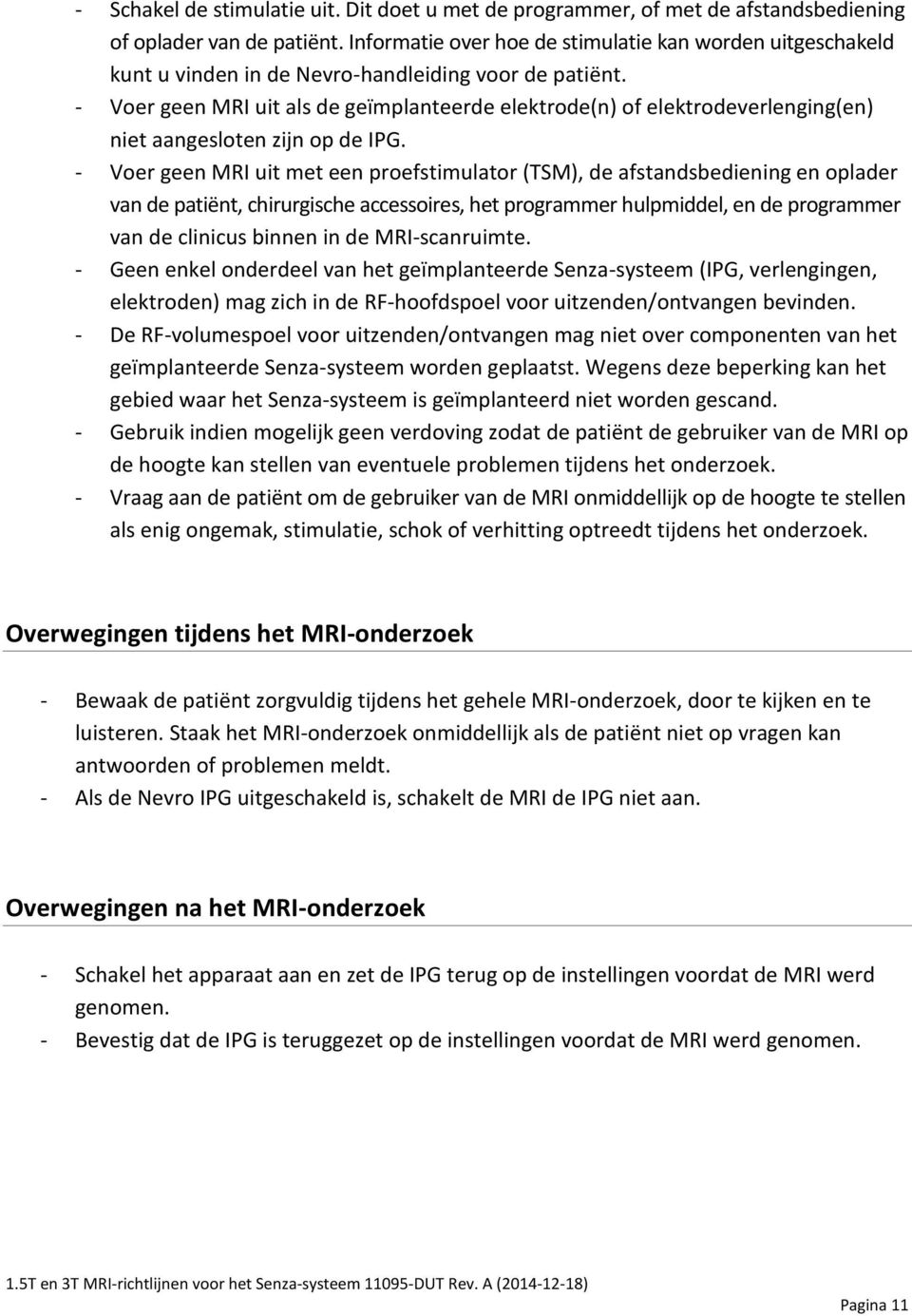 - Schakel de stimulatie uit. Dit doet u met de programmer, of met de afstandsbediening of oplader van de patiënt. Informatie over hoe de stimulatie kan worden uitgeschakeld kunt u vinden in de Nevro-handleiding voor de patiënt.
- Voer geen MRI uit als de geïmplanteerde elektrode(n) of elektrodeverlenging(en) niet aangesloten zijn op de IPG.
- Voer geen MRI uit met een proefstimulator (TSM), de afstandsbediening en oplader van de patiënt, chirurgische accessoires, het programmer hulpmiddel, en de programmer van de clinicus binnen in de MRI-scanruimte.
- Geen enkel onderdeel van het geïmplanteerde Senza-systeem (IPG, verlengingen, elektroden) mag zich in de RF-hoofdspoel voor uitzenden/ontvangen bevinden.
- De RF-volumespoel voor uitzenden/ontvangen mag niet over componenten van het geïmplanteerde Senza-systeem worden geplaatst. Wegens deze beperking kan het gebied waar het Senza-systeem is geïmplanteerd niet worden gescand.
- Gebruik indien mogelijk geen verdoving zodat de patiënt de gebruiker van de MRI op de hoogte kan stellen van eventuele problemen tijdens het onderzoek.
- Vraag aan de patiënt om de gebruiker van de MRI onmiddellijk op de hoogte te stellen als enig ongemak, stimulatie, schok of verhitting optreedt tijdens het onderzoek.

Overwegingen tijdens het MRI-onderzoek

- Bewaak de patiënt zorgvuldig tijdens het gehele MRI-onderzoek, door te kijken en te luisteren. Staak het MRI-onderzoek onmiddellijk als de patiënt niet op vragen kan antwoorden of problemen meldt.
- Als de Nevro IPG uitgeschakeld is, schakelt de MRI de IPG niet aan.

Overwegingen na het MRI-onderzoek

- Schakel het apparaat aan en zet de IPG terug op de instellingen voordat de MRI werd genomen.
- Bevestig dat de IPG is teruggezet op de instellingen voordat de MRI werd genomen.

1.5T en 3T MRI-richtlijnen voor het Senza-systeem 11095-DUT Rev. A (2014-12-18)

Pagina 11